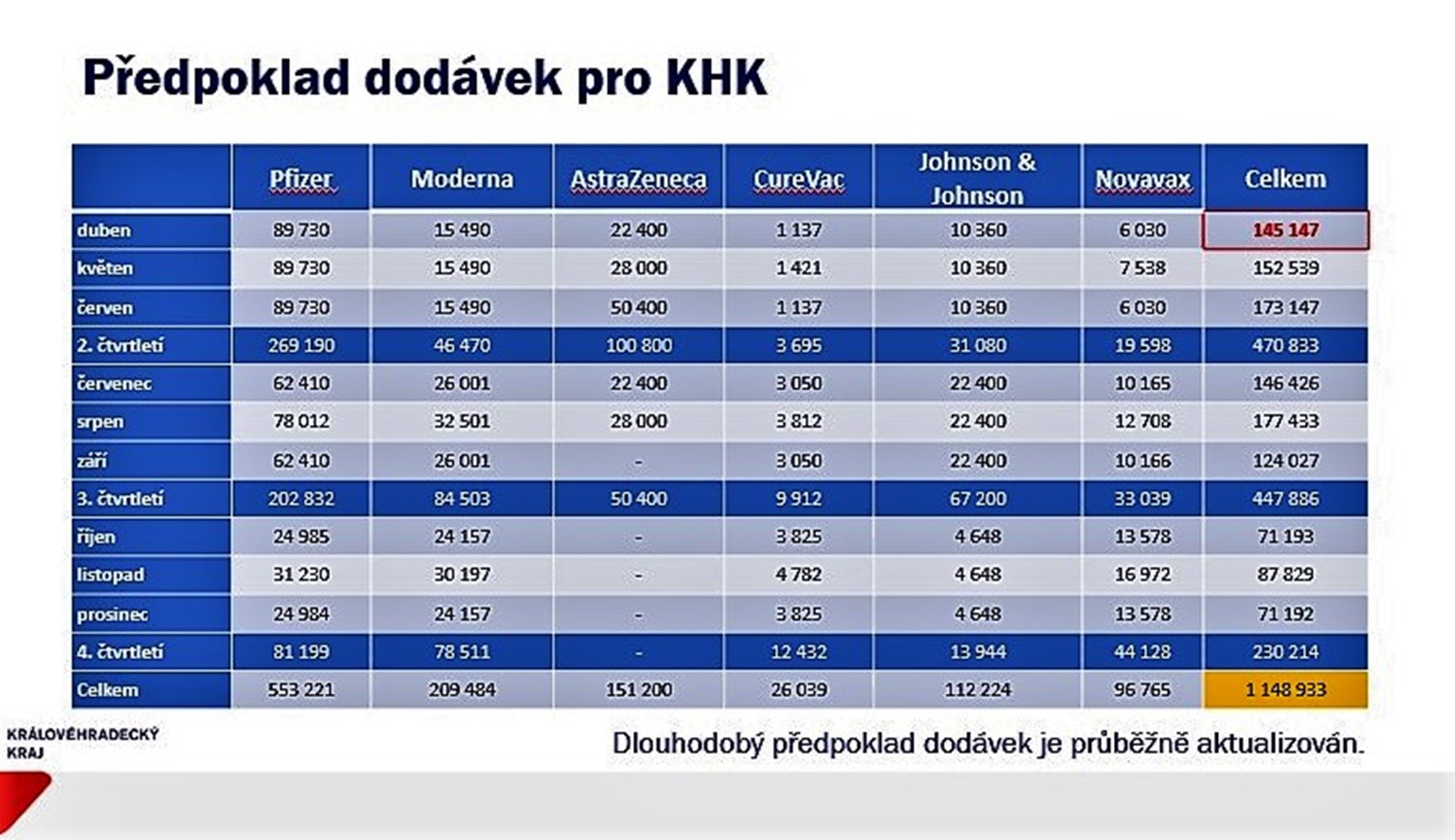 Předpoklad dodávek pro KHK

|  | Pfizer | Moderna | AstraZeneca | CureVac | Johnson & Johnson | Novavax | Celkem |
|---|---|---|---|---|---|---|---|
| duben | 89 730 | 15 490 | 22 400 | 1 137 | 10 360 | 6 030 | 145 147 |
| květen | 89 730 | 15 490 | 28 000 | 1 421 | 10 360 | 7 538 | 152 539 |
| červen | 89 730 | 15 490 | 50 400 | 1 137 | 10 360 | 6 030 | 173 147 |
| 2. čtvrtletí | 269 190 | 46 470 | 100 800 | 3 695 | 31 080 | 19 598 | 470 833 |
| červenec | 62 410 | 26 001 | 22 400 | 3 050 | 22 400 | 10 165 | 146 426 |
| srpen | 78 012 | 32 501 | 28 000 | 3 812 | 22 400 | 12 708 | 177 433 |
| září | 62 410 | 26 001 | - | 3 050 | 22 400 | 10 166 | 124 027 |
| 3. čtvrtletí | 202 832 | 84 503 | 50 400 | 9 912 | 67 200 | 33 039 | 447 886 |
| říjen | 24 985 | 24 157 | - | 3 825 | 4 648 | 13 578 | 71 193 |
| listopad | 31 230 | 30 197 | - | 4 782 | 4 648 | 16 972 | 87 829 |
| prosinec | 24 984 | 24 157 | - | 3 825 | 4 648 | 13 578 | 71 192 |
| 4. čtvrtletí | 81 199 | 78 511 | - | 12 432 | 13 944 | 44 128 | 230 214 |
| Celkem | 553 221 | 209 484 | 151 200 | 26 039 | 112 224 | 96 765 | 1 148 933 |

KRÁLOVÉHRADECKÝ
KRAJ

Dlouhodobý předpoklad dodávek je průběžně aktualizován.